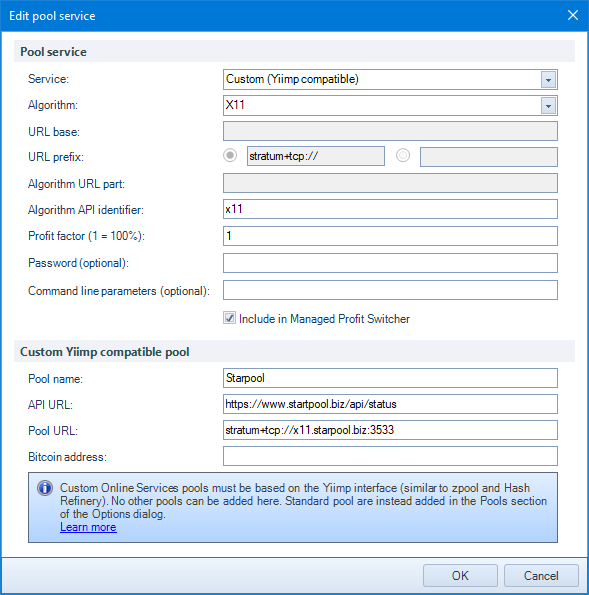 Edit pool service

Pool service

Service: Custom (Yiimp compatible)

Algorithm: X11

URL base:

URL prefix: stratum+tcp://

Algorithm URL part:

Algorithm API identifier: x11

Profit factor (1 = 100%): 1

Password (optional):

Command line parameters (optional):

Include in Managed Profit Switcher

Custom Yiimp compatible pool

Pool name: Starpool

API URL: https://www.startpool.biz/api/status

Pool URL: stratum+tcp://x11.starpool.biz:3533

Bitcoin address:

Custom Online Services pools must be based on the Yiimp interface (similar to zpool and Hash Refinery). No other pools can be added here. Standard pool are instead added in the Pools section of the Options dialog.
Learn more

OK Cancel